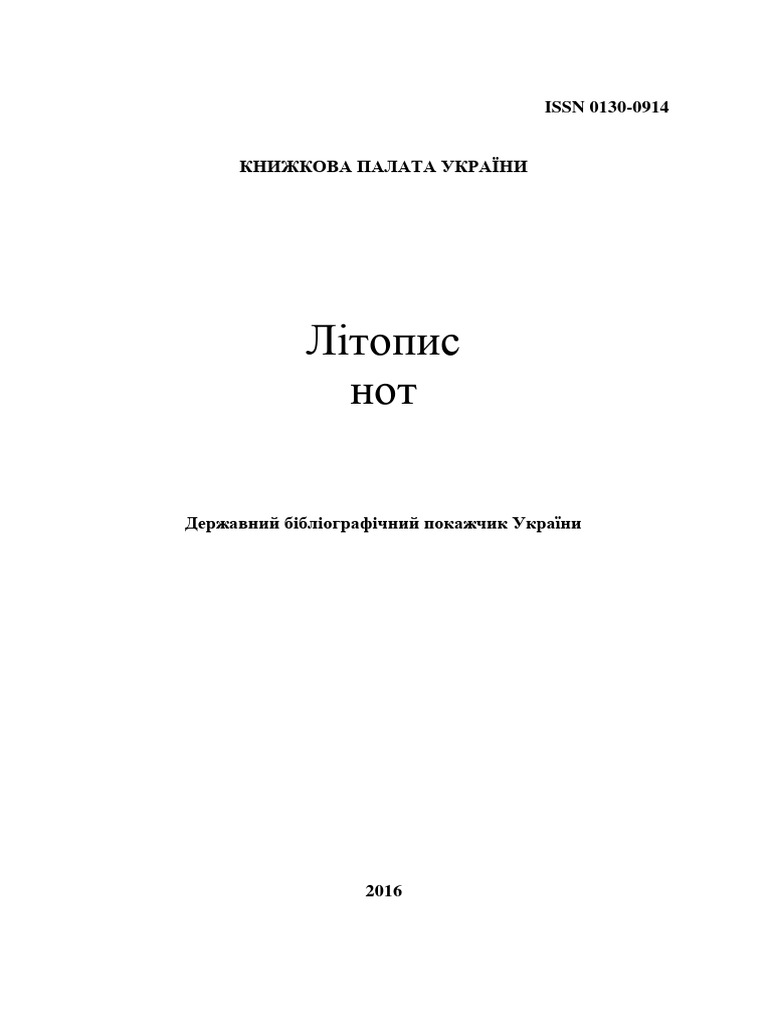 ISSN 0130-0914

КНИЖКОВА ПАЛАТА УКРАЇНИ

Літопис
нот

Державний бібліографічний покажчик України

2016